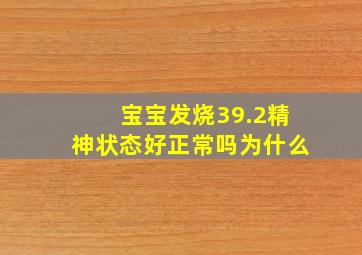 宝宝发烧39.2精神状态好正常吗为什么